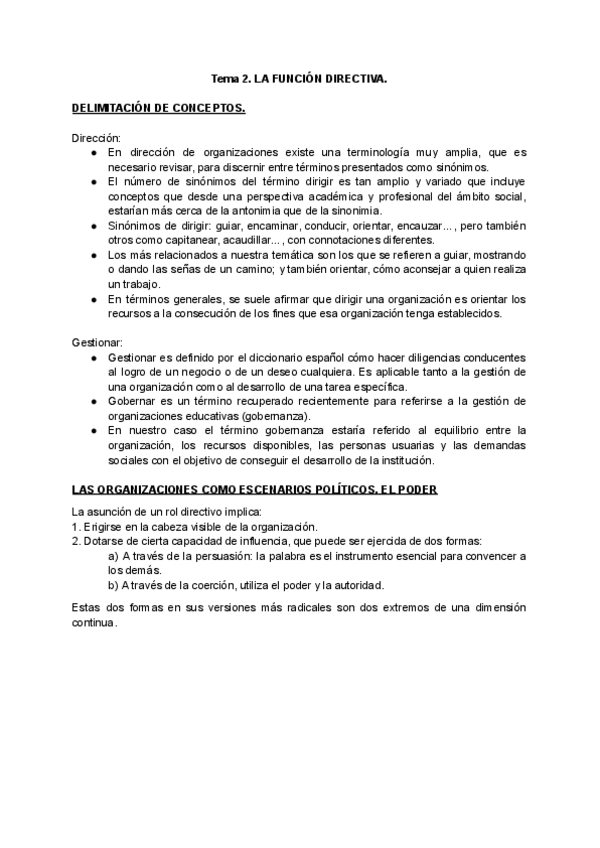 Tema 2. LA FUNCIÓN DIRECTIVA.

DELIMITACIÓN DE CONCEPTOS.

Dirección:
● En dirección de organizaciones existe una terminología muy amplia, que es necesario revisar, para discernir entre términos presentados como sinónimos.
● El número de sinónimos del término dirigir es tan amplio y variado que incluye conceptos que desde una perspectiva académica y profesional del ámbito social, estarían más cerca de la antonimia que de la sinonimia.
● Sinónimos de dirigir: guiar, encaminar, conducir, orientar, encauzar..., pero también otros como capitanear, acaudillar..., con connotaciones diferentes.
● Los más relacionados a nuestra temática son los que se refieren a guiar, mostrando o dando las señas de un camino; y también orientar, cómo aconsejar a quien realiza un trabajo.
● En términos generales, se suele afirmar que dirigir una organización es orientar los recursos a la consecución de los fines que esa organización tenga establecidos.

Gestionar:
● Gestionar es definido por el diccionario español cómo hacer diligencias conducentes al logro de un negocio o de un deseo cualquiera. Es aplicable tanto a la gestión de una organización como al desarrollo de una tarea específica.
● Gobernar es un término recuperado recientemente para referirse a la gestión de organizaciones educativas (gobernanza).
● En nuestro caso el término gobernanza estaría referido al equilibrio entre la organización, los recursos disponibles, las personas usuarias y las demandas sociales con el objetivo de conseguir el desarrollo de la institución.

LAS ORGANIZACIONES COMO ESCENARIOS POLÍTICOS. EL PODER

La asunción de un rol directivo implica:
1. Erigirse en la cabeza visible de la organización.
2. Dotarse de cierta capacidad de influencia, que puede ser ejercida de dos formas:
a) A través de la persuasión: la palabra es el instrumento esencial para convencer a los demás.
b) A través de la coerción, utiliza el poder y la autoridad.

Estas dos formas en sus versiones más radicales son dos extremos de una dimensión continua.